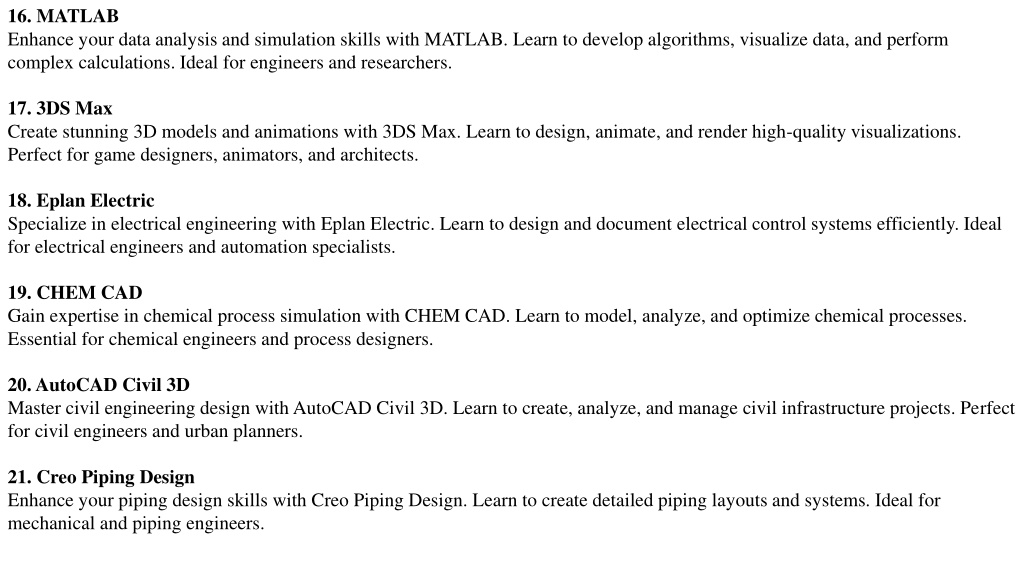 16. MATLAB
Enhance your data analysis and simulation skills with MATLAB. Learn to develop algorithms, visualize data, and perform complex calculations. Ideal for engineers and researchers.

17. 3DS Max
Create stunning 3D models and animations with 3DS Max. Learn to design, animate, and render high-quality visualizations. Perfect for game designers, animators, and architects.

18. Eplan Electric
Specialize in electrical engineering with Eplan Electric. Learn to design and document electrical control systems efficiently. Ideal for electrical engineers and automation specialists.

19. CHEM CAD
Gain expertise in chemical process simulation with CHEM CAD. Learn to model, analyze, and optimize chemical processes. Essential for chemical engineers and process designers.

20. AutoCAD Civil 3D
Master civil engineering design with AutoCAD Civil 3D. Learn to create, analyze, and manage civil infrastructure projects. Perfect for civil engineers and urban planners.

21. Creo Piping Design
Enhance your piping design skills with Creo Piping Design. Learn to create detailed piping layouts and systems. Ideal for mechanical and piping engineers.